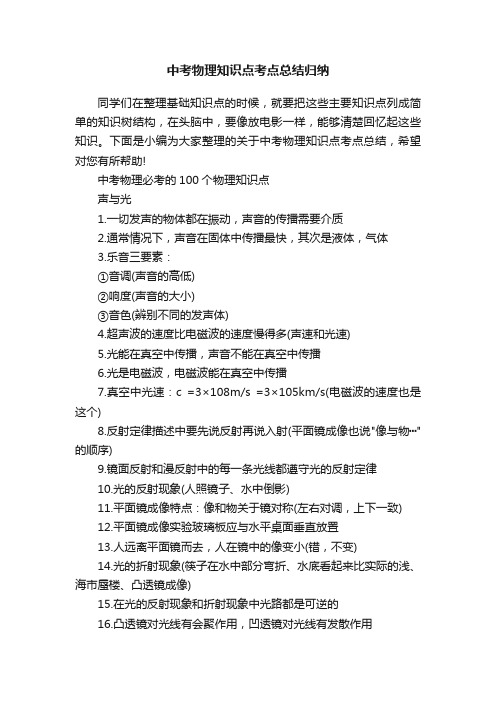 中考物理知识点考点总结归纳

同学们在整理基础知识点的时候，就要把这些主要知识点列成简单的知识树结构，在头脑中，要像放电影一样，能够清楚回忆起这些知识。下面是小编为大家整理的关于中考物理知识点考点总结，希望对您有所帮助!

中考物理必考的 100 个物理知识点

声与光

1.一切发声的物体都在振动，声音的传播需要介质

2.通常情况下，声音在固体中传播最快，其次是液体，气体

3.乐音三要素：

①音调(声音的高低)

②响度(声音的大小)

③音色(辨别不同的发声体)

4.超声波的速度比电磁波的速度慢得多(声速和光速)

5.光能在真空中传播，声音不能在真空中传播

6.光是电磁波，电磁波能在真空中传播

7.真空中光速：c =3×108m/s =3×105km/s(电磁波的速度也是这个)

8.反射定律描述中要先说反射再说入射(平面镜成像也说"像与物…"的顺序)

9.镜面反射和漫反射中的每一条光线都遵守光的反射定律

10.光的反射现象(人照镜子、水中倒影)

11.平面镜成像特点：像和物关于镜对称(左右对调，上下一致)

12.平面镜成像实验玻璃板应与水平桌面垂直放置

13.人远离平面镜而去，人在镜中的像变小(错，不变)

14.光的折射现象(筷子在水中部分弯折、水底看起来比实际的浅、海市蜃楼、凸透镜成像)

15.在光的反射现象和折射现象中光路都是可逆的

16.凸透镜对光线有会聚作用，凹透镜对光线有发散作用